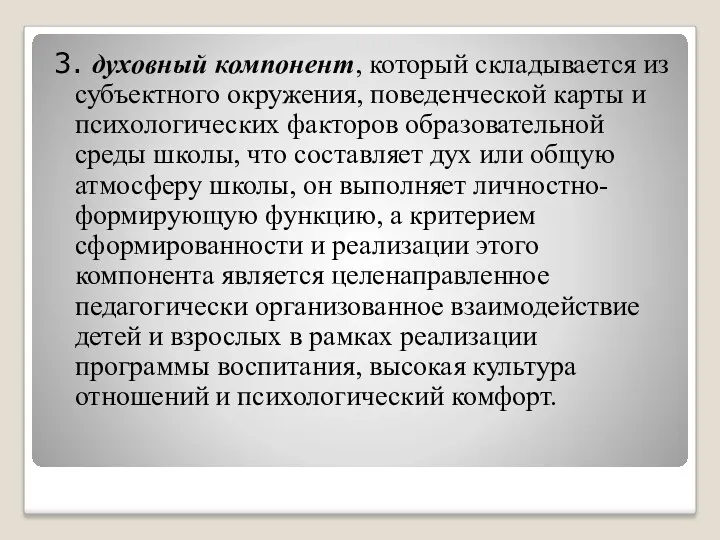 3. духовный компонент, который складывается из субъектного окружения, поведенческой карты и психологических факторов образовательной среды школы, что составляет дух или общую атмосферу школы, он выполняет личностно-формирующую функцию, а критерием сформированности и реализации этого компонента является целенаправленное педагогически организованное взаимодействие детей и взрослых в рамках реализации программы воспитания, высокая культура отношений и психологический комфорт.